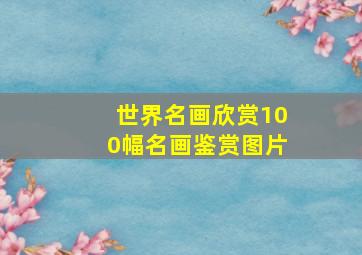 世界名画欣赏100幅名画鉴赏图片